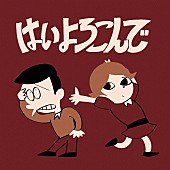 はいよろこんで